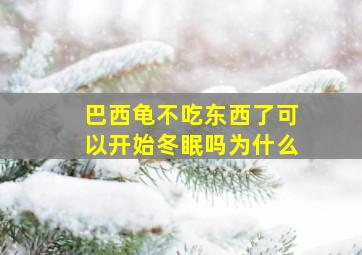 巴西龟不吃东西了可以开始冬眠吗为什么